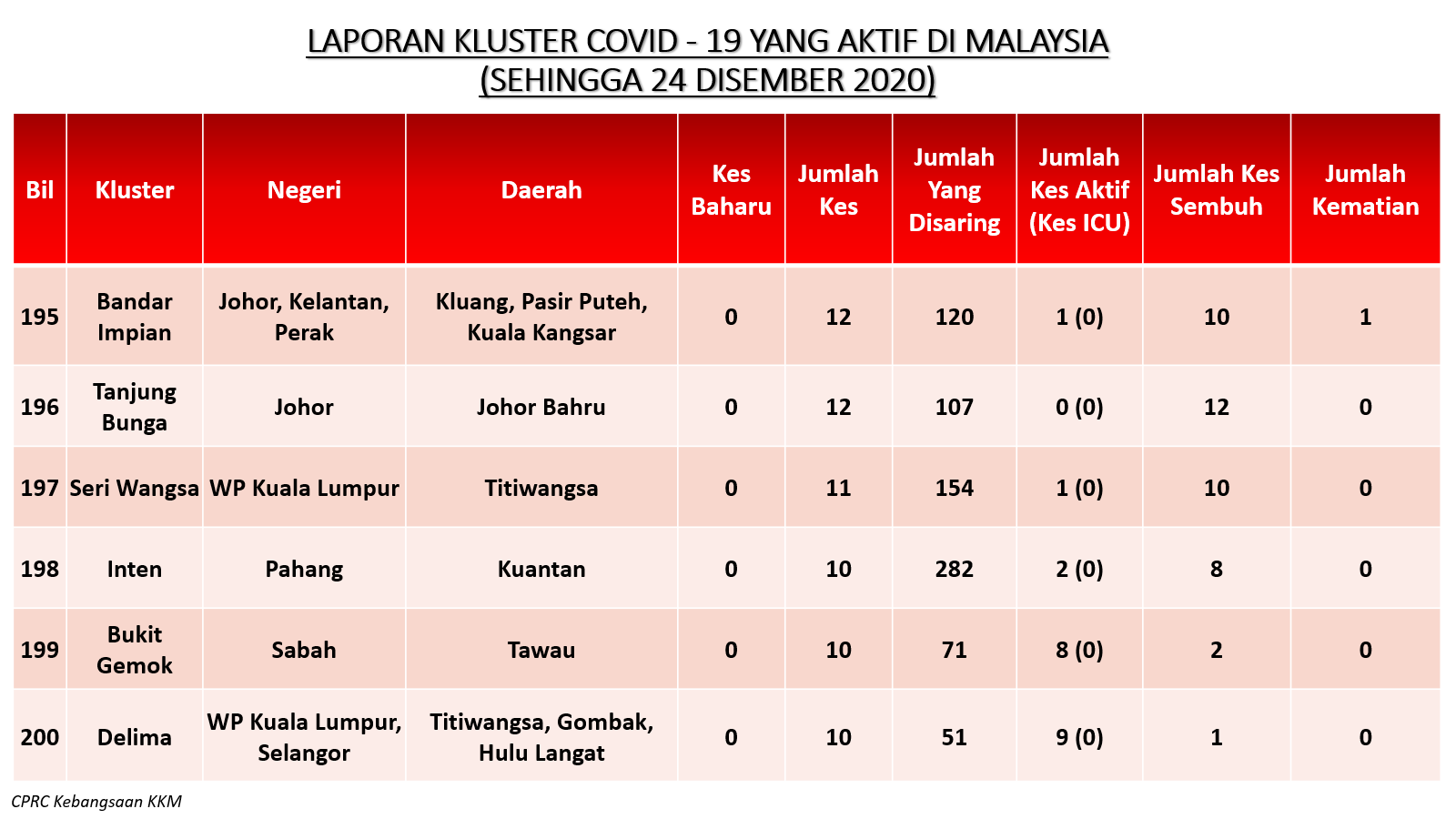 LAPORAN KLUSTER COVID - 19 YANG AKTIF DI MALAYSIA
(SEHINGGA 24 DISEMBER 2020)

| Bil | Kluster | Negeri | Daerah | Kes Baharu | Jumlah Kes | Jumlah Yang Disaring | Jumlah Kes Aktif (Kes ICU) | Jumlah Kes Sembuh | Jumlah Kematian |
|---|---|---|---|---|---|---|---|---|---|
| 195 | Bandar Impian | Johor, Kelantan, Perak | Kluang, Pasir Puteh, Kuala Kangsar | 0 | 12 | 120 | 1 (0) | 10 | 1 |
| 196 | Tanjung Bunga | Johor | Johor Bahru | 0 | 12 | 107 | 0 (0) | 12 | 0 |
| 197 | Seri Wangsa | WP Kuala Lumpur | Titiwangsa | 0 | 11 | 154 | 1 (0) | 10 | 0 |
| 198 | Inten | Pahang | Kuantan | 0 | 10 | 282 | 2 (0) | 8 | 0 |
| 199 | Bukit Gemok | Sabah | Tawau | 0 | 10 | 71 | 8 (0) | 2 | 0 |
| 200 | Delima | WP Kuala Lumpur, Selangor | Titiwangsa, Gombak, Hulu Langat | 0 | 10 | 51 | 9 (0) | 1 | 0 |

CPRC Kebangsaan KKM